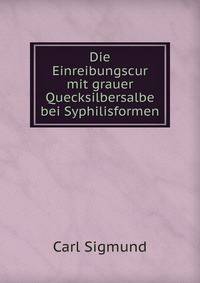 Die Einreibungscur mit grauer Quecksilbersalbe bei Syphilisformen

Carl Sigmund